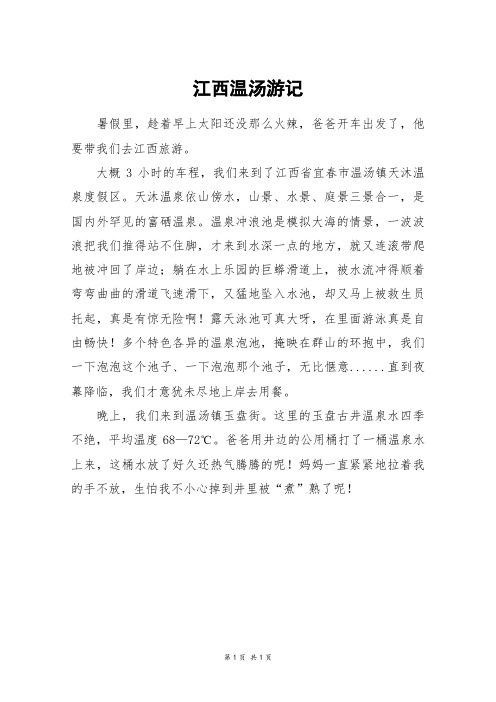 江西温汤游记

暑假里，趁着早上太阳还没那么火辣，爸爸开车出发了，他要带我们去江西旅游。

大概 3 小时的车程，我们来到了江西省宜春市温汤镇天沐温泉度假区。天沐温泉依山傍水，山景、水景、庭景三景合一，是国内外罕见的富硒温泉。温泉冲浪池是模拟大海的情景，一波波浪把我们推得站不住脚，才来到水深一点的地方，就又连滚带爬地被冲回了岸边；躺在水上乐园的巨蟒滑道上，被水流冲得顺着弯弯曲曲的滑道飞速滑下，又猛地坠入水池，却又马上被救生员托起，真是有惊无险啊！露天泳池可真大呀，在里面游泳真是自由畅快！多个特色各异的温泉泡池，掩映在群山的环抱中，我们一下泡泡这个池子、一下泡泡那个池子，无比惬意……直到夜幕降临，我们才意犹未尽地上岸去用餐。

晚上，我们来到温汤镇玉盘街。这里的玉盘古井温泉水四季不绝，平均温度 68—72℃。爸爸用井边的公用桶打了一桶温泉水上来，这桶水放了好久还热气腾腾的呢！妈妈一直紧紧地拉着我的手不放，生怕我不小心掉到井里被“煮”熟了呢！

第 1 页 共 1 页